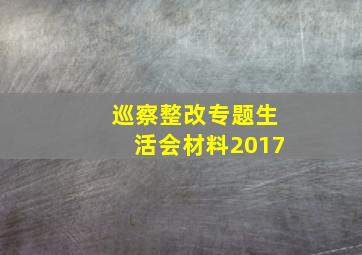 巡察整改专题生活会材料2017